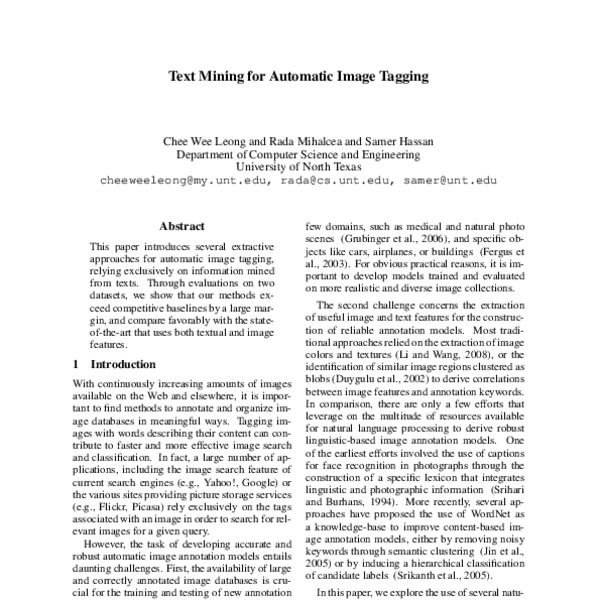 Text Mining for Automatic Image Tagging

Chee Wee Leong and Rada Mihalcea and Samer Hassan
Department of Computer Science and Engineering
University of North Texas
cheeweeleong@my.unt.edu, rada@cs.unt.edu, samer@unt.edu

Abstract

This paper introduces several extractive approaches for automatic image tagging, relying exclusively on information mined from texts. Through evaluations on two datasets, we show that our methods exceed competitive baselines by a large margin, and compare favorably with the state-of-the-art that uses both textual and image features.

1 Introduction

With continuously increasing amounts of images available on the Web and elsewhere, it is important to find methods to annotate and organize image databases in meaningful ways. Tagging images with words describing their content can contribute to faster and more effective image search and classification. In fact, a large number of applications, including the image search feature of current search engines (e.g., Yahoo!, Google) or the various sites providing picture storage services (e.g., Flickr, Picasa) rely exclusively on the tags associated with an image in order to search for relevant images for a given query.

However, the task of developing accurate and robust automatic image annotation models entails daunting challenges. First, the availability of large and correctly annotated image databases is crucial for the training and testing of new annotation few domains, such as medical and natural photo scenes (Grubinger et al., 2006), and specific objects like cars, airplanes, or buildings (Fergus et al., 2003). For obvious practical reasons, it is important to develop models trained and evaluated on more realistic and diverse image collections.

The second challenge concerns the extraction of useful image and text features for the construction of reliable annotation models. Most traditional approaches relied on the extraction of image colors and textures (Li and Wang, 2008), or the identification of similar image regions clustered as blobs (Duygulu et al., 2002) to derive correlations between image features and annotation keywords. In comparison, there are only a few efforts that leverage on the multitude of resources available for natural language processing to derive robust linguistic-based image annotation models. One of the earliest efforts involved the use of captions for face recognition in photographs through the construction of a specific lexicon that integrates linguistic and photographic information (Srihari and Burhans, 1994). More recently, several approaches have proposed the use of WordNet as a knowledge-base to improve content-based image annotation models, either by removing noisy keywords through semantic clustering (Jin et al., 2005) or by inducing a hierarchical classification of candidate labels (Srikanth et al., 2005).

In this paper, we explore the use of several natu-